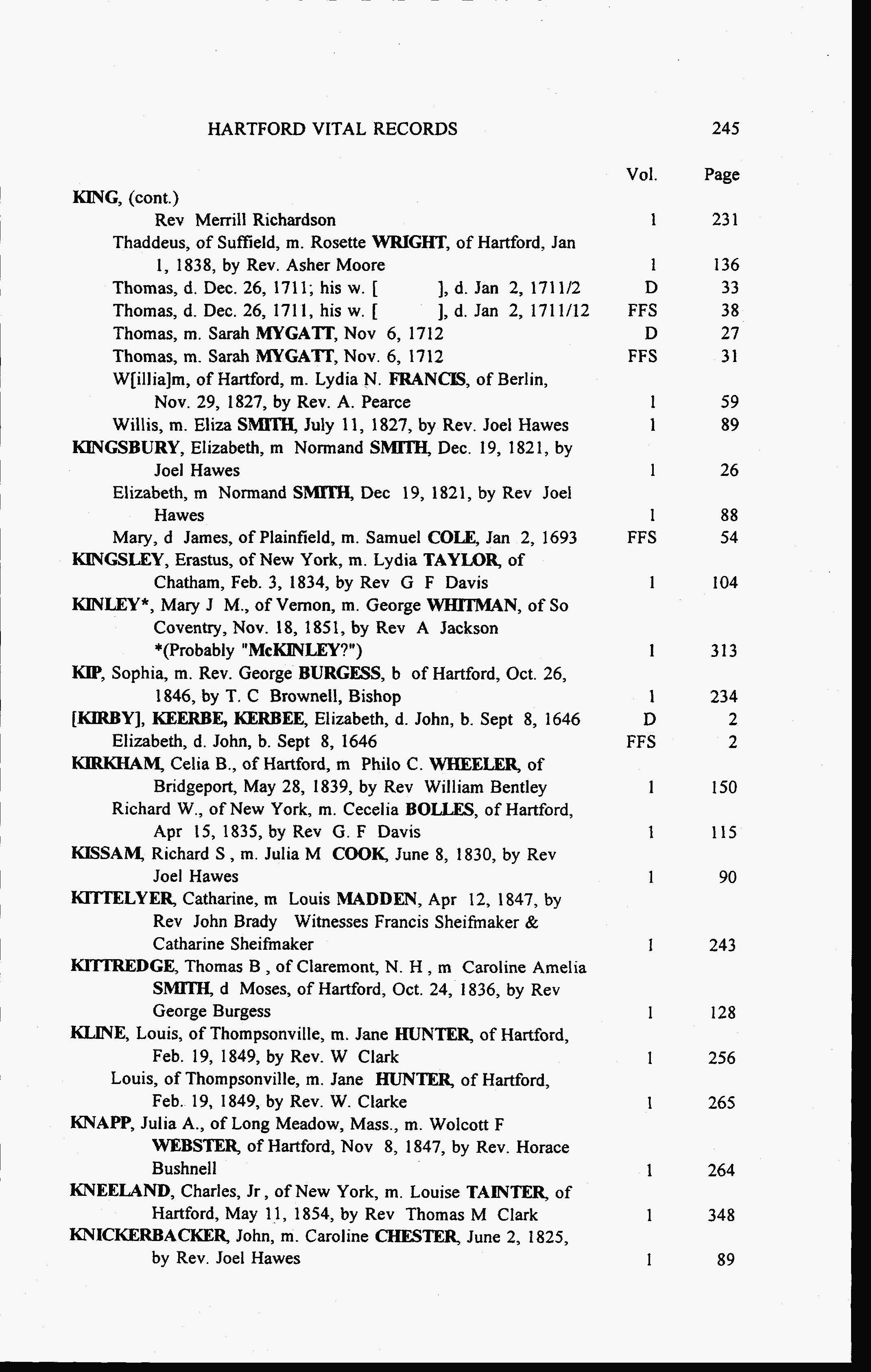 HARTFORD VITAL RECORDS 245

| | Vol. | Page |
|---|---|---|
| KING, (cont.) | | |
| Rev Merrill Richardson | 1 | 231 |
| Thaddeus, of Suffield, m. Rosette WRIGHT, of Hartford, Jan 1, 1838, by Rev. Asher Moore | 1 | 136 |
| Thomas, d. Dec. 26, 1711; his w. [ ], d. Jan 2, 1711/2 | D | 33 |
| Thomas, d. Dec. 26, 1711, his w. [ ], d. Jan 2, 1711/12 | FFS | 38 |
| Thomas, m. Sarah MYGATT, Nov 6, 1712 | D | 27 |
| Thomas, m. Sarah MYGATT, Nov. 6, 1712 | FFS | 31 |
| W[illia]m, of Hartford, m. Lydia N. FRANCIS, of Berlin, Nov. 29, 1827, by Rev. A. Pearce | 1 | 59 |
| Willis, m. Eliza SMITH, July 11, 1827, by Rev. Joel Hawes | 1 | 89 |
| KINGSBURY, Elizabeth, m Normand SMITH, Dec. 19, 1821, by Joel Hawes | 1 | 26 |
| Elizabeth, m Normand SMITH, Dec 19, 1821, by Rev Joel Hawes | 1 | 88 |
| Mary, d James, of Plainfield, m. Samuel COLE, Jan 2, 1693 | FFS | 54 |
| KINGSLEY, Erastus, of New York, m. Lydia TAYLOR, of Chatham, Feb. 3, 1834, by Rev G F Davis | 1 | 104 |
| KINLEY*, Mary J M., of Vernon, m. George WHITMAN, of So Coventry, Nov. 18, 1851, by Rev A Jackson *(Probably "McKINLEY?") | 1 | 313 |
| KIP, Sophia, m. Rev. George BURGESS, b of Hartford, Oct. 26, 1846, by T. C Brownell, Bishop | 1 | 234 |
| [KIRBY], KEERBE, KERBEE, Elizabeth, d. John, b. Sept 8, 1646 | D | 2 |
| Elizabeth, d. John, b. Sept 8, 1646 | FFS | 2 |
| KIRKHAM, Celia B., of Hartford, m Philo C. WHEELER, of Bridgeport, May 28, 1839, by Rev William Bentley | 1 | 150 |
| Richard W., of New York, m. Cecelia BOLLES, of Hartford, Apr 15, 1835, by Rev G. F Davis | 1 | 115 |
| KISSAM, Richard S , m. Julia M COOK, June 8, 1830, by Rev Joel Hawes | 1 | 90 |
| KITTELYER, Catharine, m Louis MADDEN, Apr 12, 1847, by Rev John Brady Witnesses Francis Sheifmaker & Catharine Sheifmaker | 1 | 243 |
| KITTREDGE, Thomas B , of Claremont, N. H , m Caroline Amelia SMITH, d Moses, of Hartford, Oct. 24, 1836, by Rev George Burgess | 1 | 128 |
| KLINE, Louis, of Thompsonville, m. Jane HUNTER, of Hartford, Feb. 19, 1849, by Rev. W Clark | 1 | 256 |
| Louis, of Thompsonville, m. Jane HUNTER, of Hartford, Feb. 19, 1849, by Rev. W. Clarke | 1 | 265 |
| KNAPP, Julia A., of Long Meadow, Mass., m. Wolcott F WEBSTER, of Hartford, Nov 8, 1847, by Rev. Horace Bushnell | 1 | 264 |
| KNEELAND, Charles, Jr , of New York, m. Louise TAINTER, of Hartford, May 11, 1854, by Rev Thomas M Clark | 1 | 348 |
| KNICKERBACKER, John, m. Caroline CHESTER, June 2, 1825, by Rev. Joel Hawes | 1 | 89 |